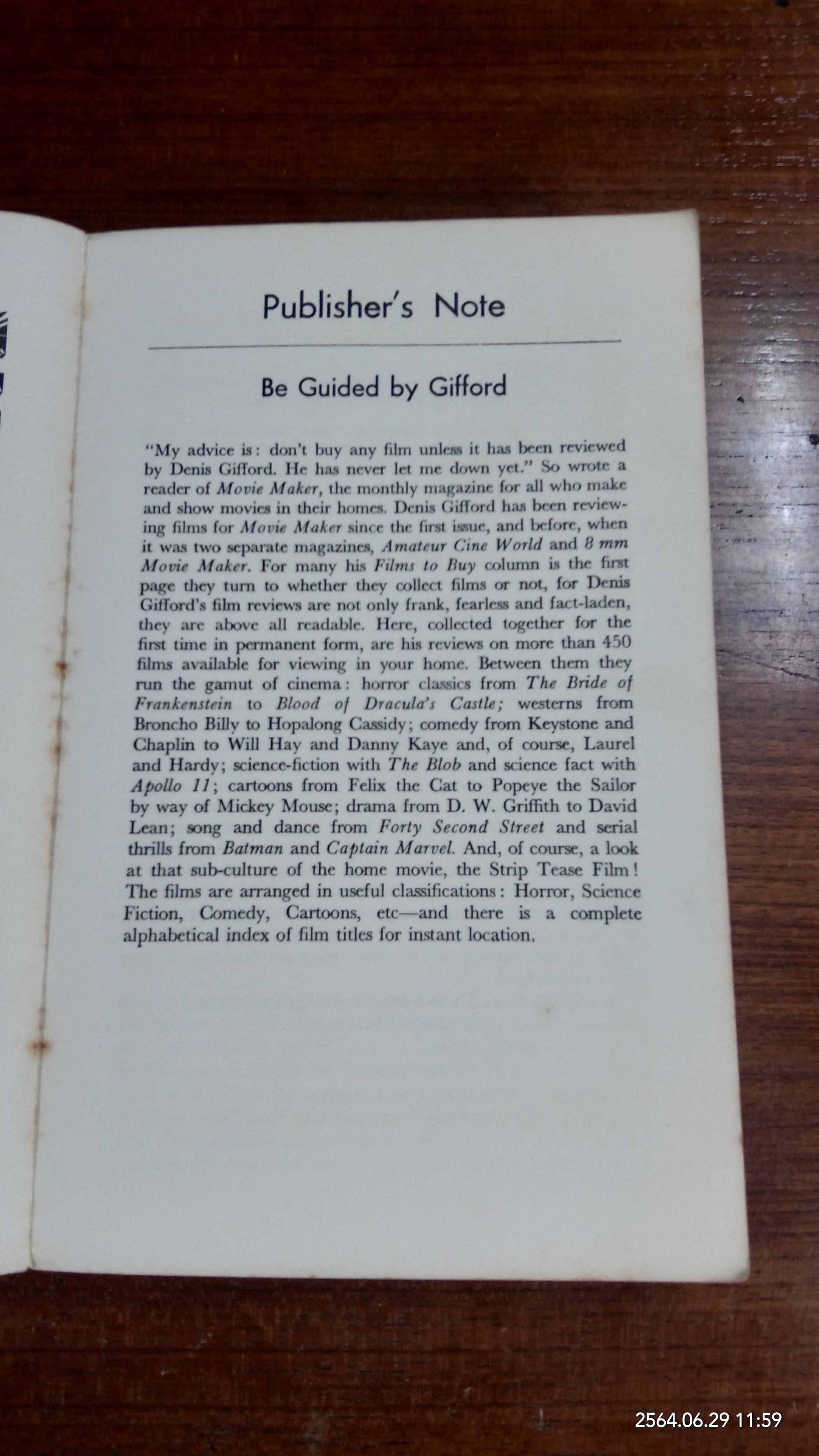 Publisher's Note

Be Guided by Gifford

"My advice is: don't buy any film unless it has been reviewed by Denis Gifford. He has never let me down yet." So wrote a reader of Movie Maker, the monthly magazine for all who make and show movies in their homes. Denis Gifford has been reviewing films for Movie Maker since the first issue, and before, when it was two separate magazines, Amateur Cine World and 8 mm Movie Maker. For many his Films to Buy column is the first page they turn to whether they collect films or not, for Denis Gifford's film reviews are not only frank, fearless and fact-laden, they are above all readable. Here, collected together for the first time in permanent form, are his reviews on more than 450 films available for viewing in your home. Between them they run the gamut of cinema: horror classics from The Bride of Frankenstein to Blood of Dracula's Castle; westerns from Broncho Billy to Hopalong Cassidy; comedy from Keystone and Chaplin to Will Hay and Danny Kaye and, of course, Laurel and Hardy; science-fiction with The Blob and science fact with Apollo 11; cartoons from Felix the Cat to Popeye the Sailor by way of Mickey Mouse; drama from D. W. Griffith to David Lean; song and dance from Forty Second Street and serial thrills from Batman and Captain Marvel. And, of course, a look at that sub-culture of the home movie, the Strip Tease Film! The films are arranged in useful classifications: Horror, Science Fiction, Comedy, Cartoons, etc—and there is a complete alphabetical index of film titles for instant location.

2564.06.29 11:59